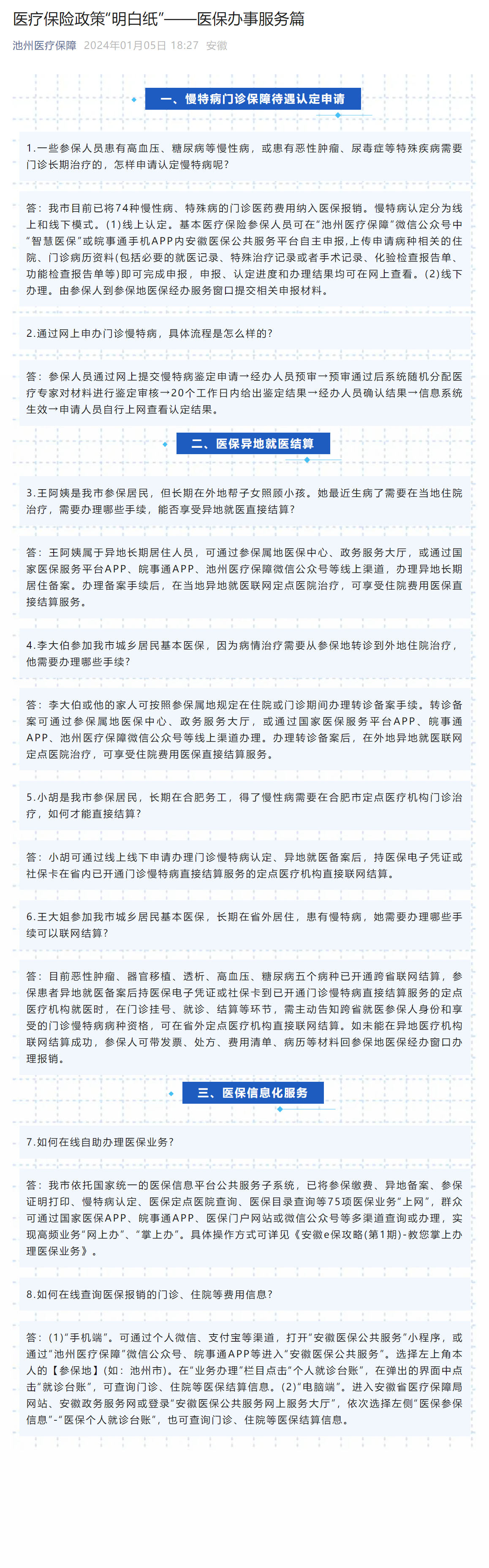 医疗保险政策"明白纸"——医保办事服务篇

池州医疗保障 2024年01月05日 18:27 安徽

一、慢特病门诊保障待遇认定申请

1.一些参保人员患有高血压、糖尿病等慢性病，或患有恶性肿瘤、尿毒症等特殊疾病需要门诊长期治疗的，怎样申请认定慢特病呢?

答：我市目前已将74种慢性病、特殊病的门诊医药费用纳入医保报销。慢特病认定分为线上和线下模式。(1)线上认定。基本医疗保险参保人员可在"池州医疗保障"微信公众号中"智慧医保"或皖事通手机APP内安徽医保公共服务平台自主申报,上传申请病种相关的住院、门诊病历资料(包括必要的就医记录、特殊治疗记录或者手术记录、化验检查报告单、功能检查报告单等)即可完成申报，申报、认定进度和办理结果均可在网上查看。(2)线下办理。由参保人到参保地医保经办服务窗口提交相关申报材料。

2.通过网上申办门诊慢特病，具体流程是怎么样的?

答：参保人员通过网上提交慢特病鉴定申请→经办人员预审→预审通过后系统随机分配医疗专家对材料进行鉴定审核→20个工作日内给出鉴定结果→经办人员确认结果→信息系统生效→申请人员自行上网查看认定结果。

二、医保异地就医结算

3.王阿姨是我市参保居民，但长期在外地帮子女照顾小孩。她最近生病了需要在当地住院治疗，需要办理哪些手续，能否享受异地就医直接结算?

答：王阿姨属于异地长期居住人员，可通过参保属地医保中心、政务服务大厅，或通过国家医保服务平台APP、皖事通APP、池州医疗保障微信公众号等线上渠道，办理异地长期居住备案。办理备案手续后，在当地异地就医联网定点医院治疗，可享受住院费用医保直接结算服务。

4.李大伯参加我市城乡居民基本医保，因为病情治疗需要从参保地转诊到外地住院治疗，他需要办理哪些手续?

答：李大伯或他的家人可按照参保属地规定在住院或门诊期间办理转诊备案手续。转诊备案可通过参保属地医保中心、政务服务大厅，或通过国家医保服务平台APP、皖事通APP、池州医疗保障微信公众号等线上渠道办理。办理转诊备案后，在外地异地就医联网定点医院治疗，可享受住院费用医保直接结算服务。

5.小胡是我市参保居民，长期在合肥务工，得了慢性病需要在合肥市定点医疗机构门诊治疗，如何才能直接结算?

答：小胡可通过线上线下申请办理门诊慢特病认定、异地就医备案后，持医保电子凭证或社保卡在省内已开通门诊慢特病直接结算服务的定点医疗机构直接联网结算。

6.王大姐参加我市城乡居民基本医保，长期在省外居住，患有慢特病，她需要办理哪些手续可以联网结算?

答：目前恶性肿瘤、器官移植、透析、高血压、糖尿病五个病种已开通跨省联网结算，参保患者异地就医备案后持医保电子凭证或社保卡到已开通门诊慢特病直接结算服务的定点医疗机构就医时，在门诊挂号、就诊、结算等环节，需主动告知跨省就医参保人身份和享受的门诊慢特病病种资格，可在省外定点医疗机构直接联网结算。如未能在异地医疗机构联网结算成功，参保人可带发票、处方、费用清单、病历等材料回参保地医保经办窗口办理报销。

三、医保信息化服务

7.如何在线自助办理医保业务?

答：我市依托国家统一的医保信息平台公共服务子系统，已将参保缴费、异地备案、参保证明打印、慢特病认定、医保定点医院查询、医保目录查询等75项医保业务"上网"，群众可通过国家医保APP、皖事通APP、医保门户网站或微信公众号等多渠道查询或办理，实现高频业务"网上办"、"掌上办"。具体操作方式可详见《安徽e保攻略(第1期)-教您掌上办理医保业务》。

8.如何在线查询医保报销的门诊、住院等费用信息?

答：(1)"手机端"。可通过个人微信、支付宝等渠道，打开"安徽医保公共服务"小程序，或通过"池州医疗保障"微信公众号、皖事通APP等进入"安徽医保公共服务"。选择左上角本人的【参保地】(如：池州市)。在"业务办理"栏目点击"个人就诊台账"，在弹出的界面中点击"就诊台账"，可查询门诊、住院等医保结算信息。(2)"电脑端"。进入安徽省医疗保障局网站、安徽政务服务网或登录"安徽医保公共服务网上服务大厅"，依次选择左侧"医保参保信息"-"医保个人就诊台账"，也可查询门诊、住院等医保结算信息。